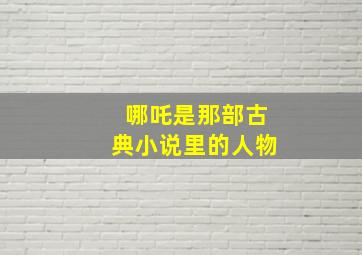 哪吒是那部古典小说里的人物